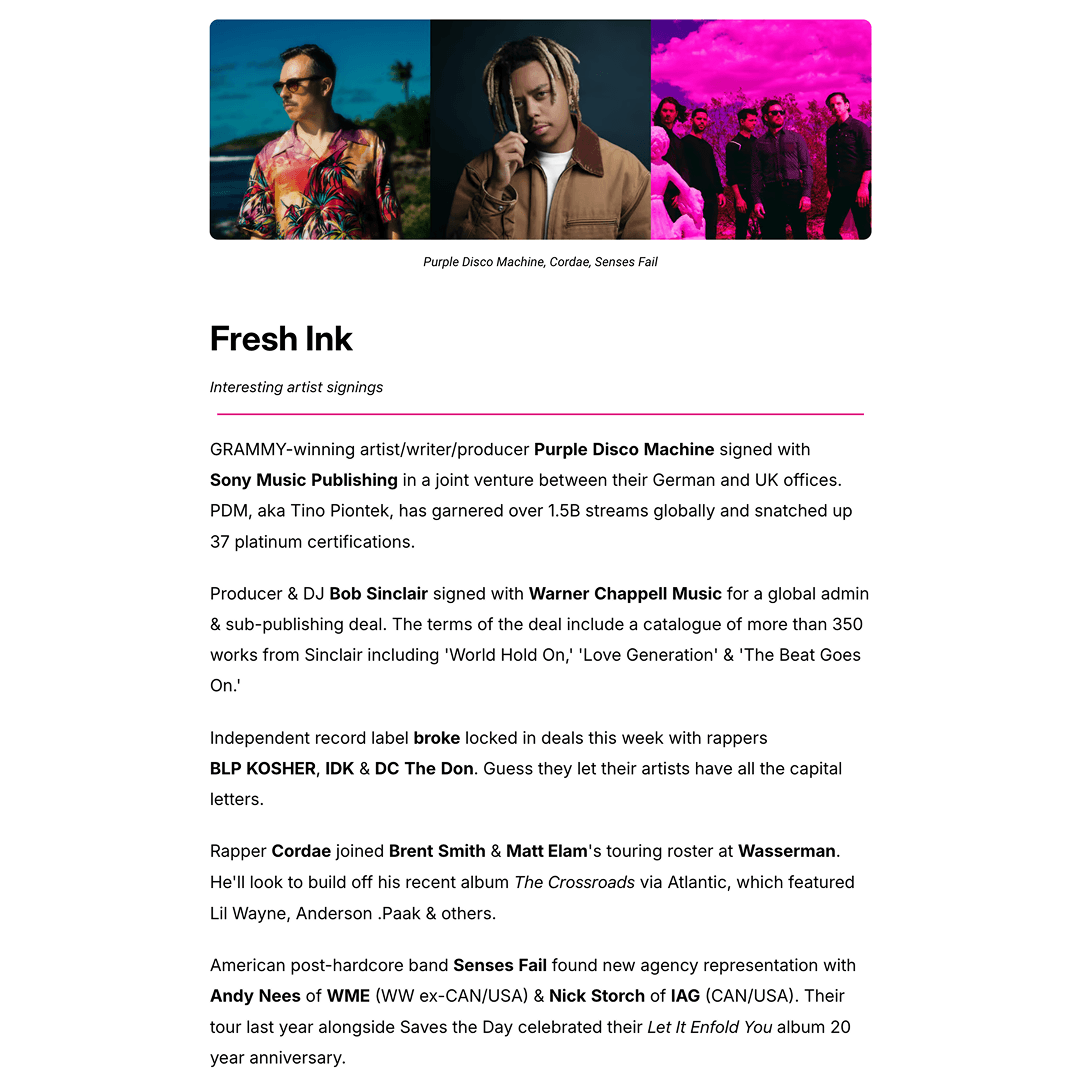 Purple Disco Machine, Cordae, Senses Fail

Fresh Ink

Interesting artist signings

GRAMMY-winning artist/writer/producer Purple Disco Machine signed with Sony Music Publishing in a joint venture between their German and UK offices. PDM, aka Tino Piontek, has garnered over 1.5B streams globally and snatched up 37 platinum certifications.

Producer & DJ Bob Sinclair signed with Warner Chappell Music for a global admin & sub-publishing deal. The terms of the deal include a catalogue of more than 350 works from Sinclair including 'World Hold On,' 'Love Generation' & 'The Beat Goes On.'

Independent record label broke locked in deals this week with rappers BLP KOSHER, IDK & DC The Don. Guess they let their artists have all the capital letters.

Rapper Cordae joined Brent Smith & Matt Elam's touring roster at Wasserman. He'll look to build off his recent album The Crossroads via Atlantic, which featured Lil Wayne, Anderson .Paak & others.

American post-hardcore band Senses Fail found new agency representation with Andy Nees of WME (WW ex-CAN/USA) & Nick Storch of IAG (CAN/USA). Their tour last year alongside Saves the Day celebrated their Let It Enfold You album 20 year anniversary.